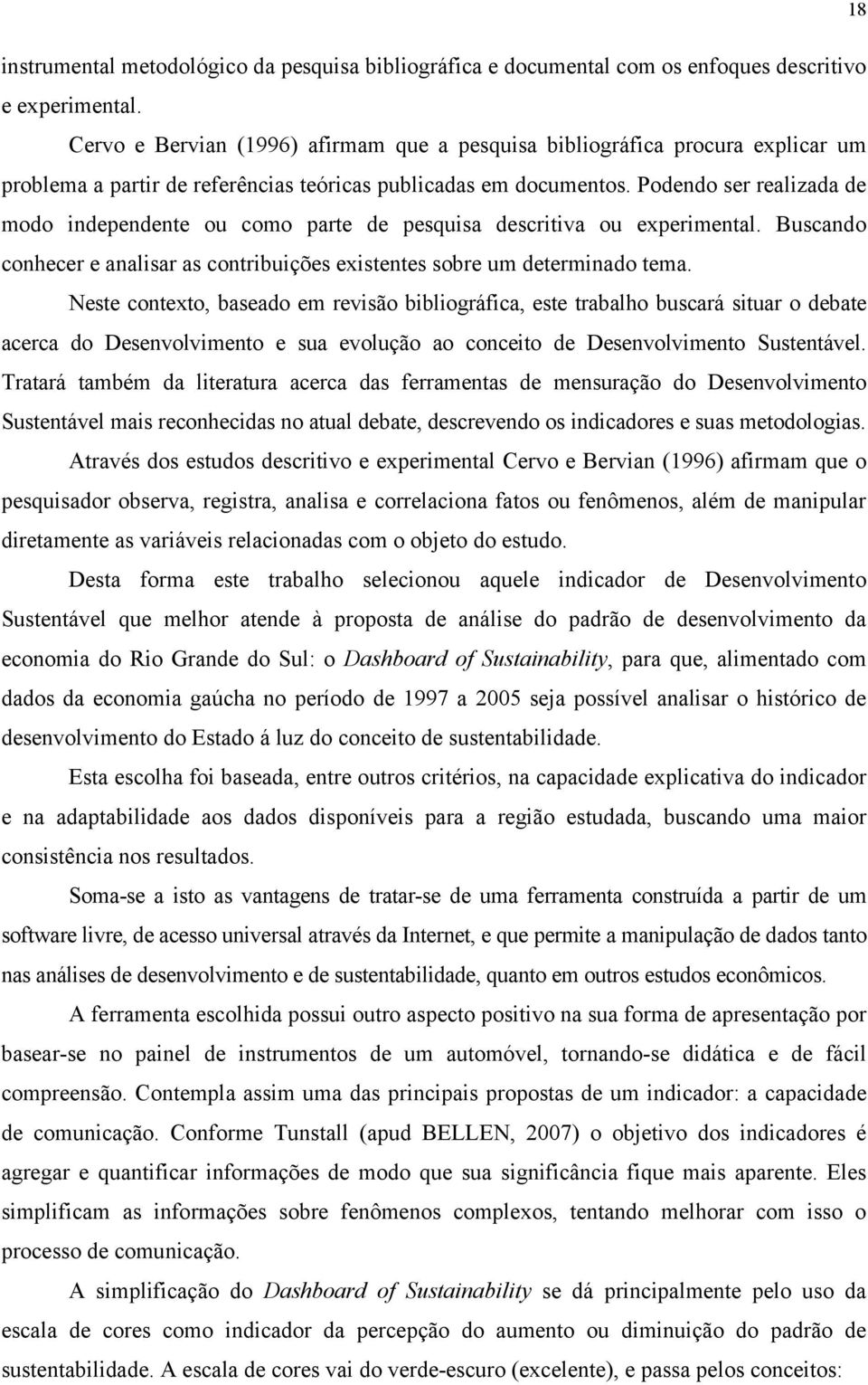 18

instrumental metodológico da pesquisa bibliográfica e documental com os enfoques descritivo e experimental.

Cervo e Bervian (1996) afirmam que a pesquisa bibliográfica procura explicar um problema a partir de referências teóricas publicadas em documentos. Podendo ser realizada de modo independente ou como parte de pesquisa descritiva ou experimental. Buscando conhecer e analisar as contribuições existentes sobre um determinado tema.

Neste contexto, baseado em revisão bibliográfica, este trabalho buscará situar o debate acerca do Desenvolvimento e sua evolução ao conceito de Desenvolvimento Sustentável. Tratará também da literatura acerca das ferramentas de mensuração do Desenvolvimento Sustentável mais reconhecidas no atual debate, descrevendo os indicadores e suas metodologias.

Através dos estudos descritivo e experimental Cervo e Bervian (1996) afirmam que o pesquisador observa, registra, analisa e correlaciona fatos ou fenômenos, além de manipular diretamente as variáveis relacionadas com o objeto do estudo.

Desta forma este trabalho selecionou aquele indicador de Desenvolvimento Sustentável que melhor atende à proposta de análise do padrão de desenvolvimento da economia do Rio Grande do Sul: o Dashboard of Sustainability, para que, alimentado com dados da economia gaúcha no período de 1997 a 2005 seja possível analisar o histórico de desenvolvimento do Estado á luz do conceito de sustentabilidade.

Esta escolha foi baseada, entre outros critérios, na capacidade explicativa do indicador e na adaptabilidade aos dados disponíveis para a região estudada, buscando uma maior consistência nos resultados.

Soma-se a isto as vantagens de tratar-se de uma ferramenta construída a partir de um software livre, de acesso universal através da Internet, e que permite a manipulação de dados tanto nas análises de desenvolvimento e de sustentabilidade, quanto em outros estudos econômicos.

A ferramenta escolhida possui outro aspecto positivo na sua forma de apresentação por basear-se no painel de instrumentos de um automóvel, tornando-se didática e de fácil compreensão. Contempla assim uma das principais propostas de um indicador: a capacidade de comunicação. Conforme Tunstall (apud BELLEN, 2007) o objetivo dos indicadores é agregar e quantificar informações de modo que sua significância fique mais aparente. Eles simplificam as informações sobre fenômenos complexos, tentando melhorar com isso o processo de comunicação.

A simplificação do Dashboard of Sustainability se dá principalmente pelo uso da escala de cores como indicador da percepção do aumento ou diminuição do padrão de sustentabilidade. A escala de cores vai do verde-escuro (excelente), e passa pelos conceitos: